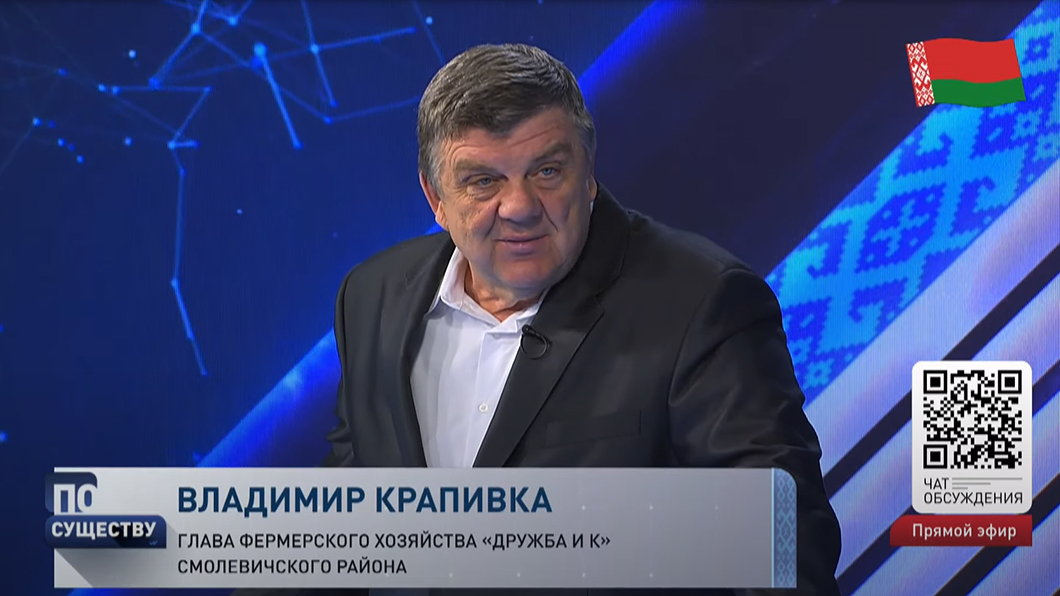 ПО СУЩЕСТВУ

ВЛАДИМИР КРАПИВКА
ГЛАВА ФЕРМЕРСКОГО ХОЗЯЙСТВА «ДРУЖБА И К» СМОЛЕВИЧСКОГО РАЙОНА

ЧАТ ОБСУЖДЕНИЯ

Прямой эфир